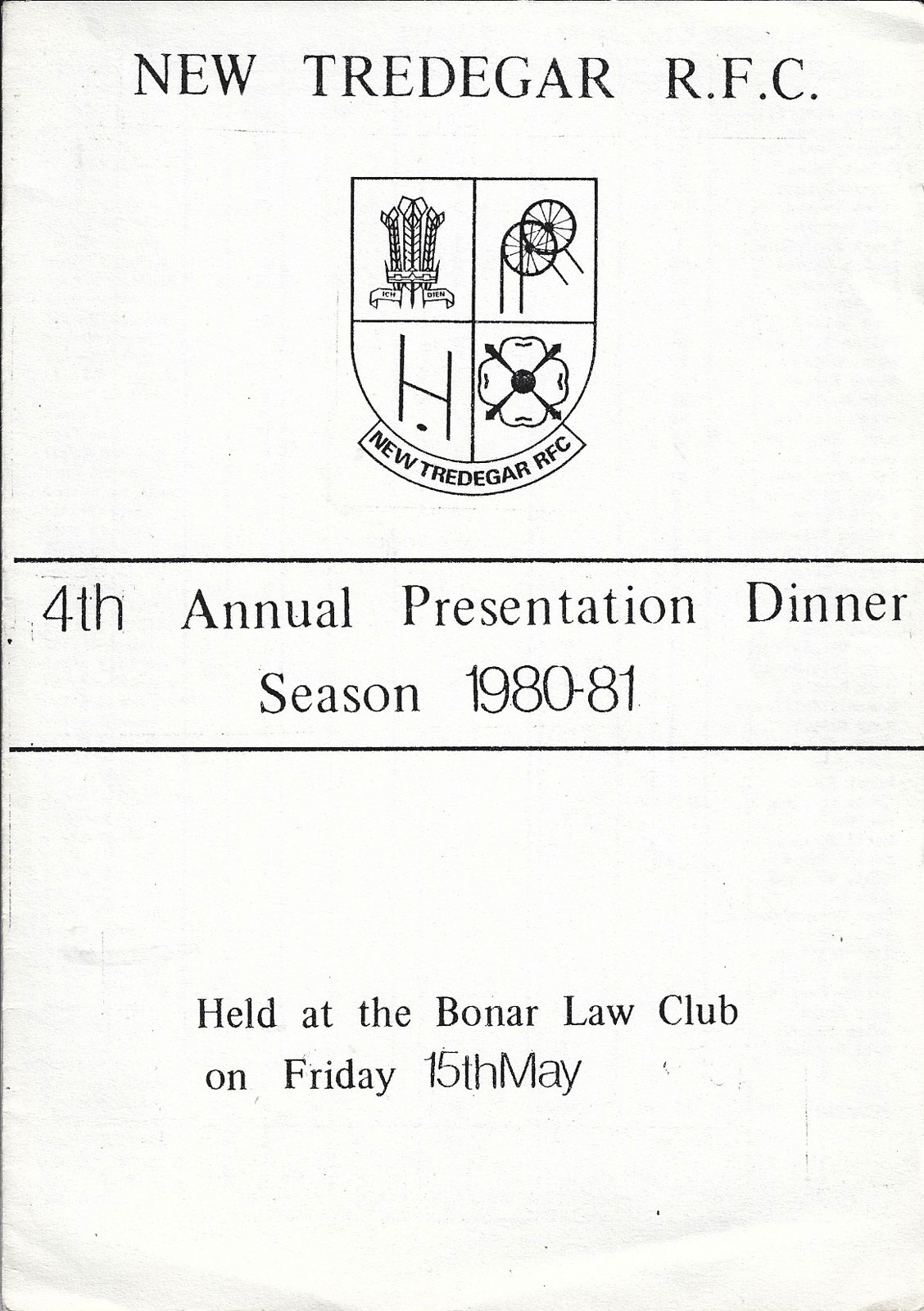 NEW TREDEGAR R.F.C.

ICH DIEN

NEW TREDEGAR RFC

4th Annual Presentation Dinner
Season 1980-81

Held at the Bonar Law Club
on Friday 15thMay